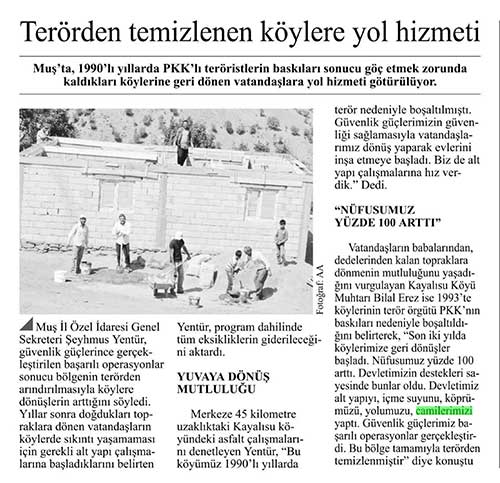 Terörden temizlenen köylere yol hizmeti

Muş'ta, 1990'lı yıllarda PKK'lı teröristlerin baskıları sonucu göç etmek zorunda kaldıkları köylerine geri dönen vatandaşlara yol hizmeti götürülüyor.

Fotoğraf: AA

Muş İl Özel İdaresi Genel Sekreteri Şeyhmus Yentür, güvenlik güçlerince gerçekleştirilen başarılı operasyonlar sonucu bölgenin terörden arındırılmasıyla köylere dönüşlerin arttığını söyledi. Yıllar sonra doğdukları topraklara dönen vatandaşların köylerde sıkıntı yaşamaması için gerekli alt yapı çalışmalarına başladıklarını belirten Yentür, program dahilinde tüm eksikliklerin giderileceğini aktardı.

YUVAYA DÖNÜŞ MUTLULUĞU

Merkeze 45 kilometre uzaklıktaki Kayalısu köyündeki asfalt çalışmalarını denetleyen Yentür, "Bu köyümüz 1990'lı yıllarda terör nedeniyle boşaltılmıştı. Güvenlik güçlerimizin güvenliği sağlamasıyla vatandaşlarımız dönüş yaparak evlerini inşa etmeye başladı. Biz de alt yapı çalışmalarına hız verdik." Dedi.

"NÜFUSUMUZ YÜZDE 100 ARTTI"

Vatandaşların babalarından, dedelerinden kalan topraklara dönmenin mutluluğunu yaşadığını vurgulayan Kayalısu Köyü Muhtarı Bilal Erez ise 1993'te köylerinin terör örgütü PKK'nın baskıları nedeniyle boşaltıldığını belirterek, "Son iki yılda köylerimize geri dönüşler başladı. Nüfusumuz yüzde 100 arttı. Devletimizin destekleri sayesinde bunlar oldu. Devletimiz alt yapıyı, içme suyunu, köprümüzü, yolumuzu, camilerimizi yaptı. Güvenlik güçlerimiz başarılı operasyonlar gerçekleştirdi. Bu bölge tamamıyla terörden temizlenmiştir" diye konuştu